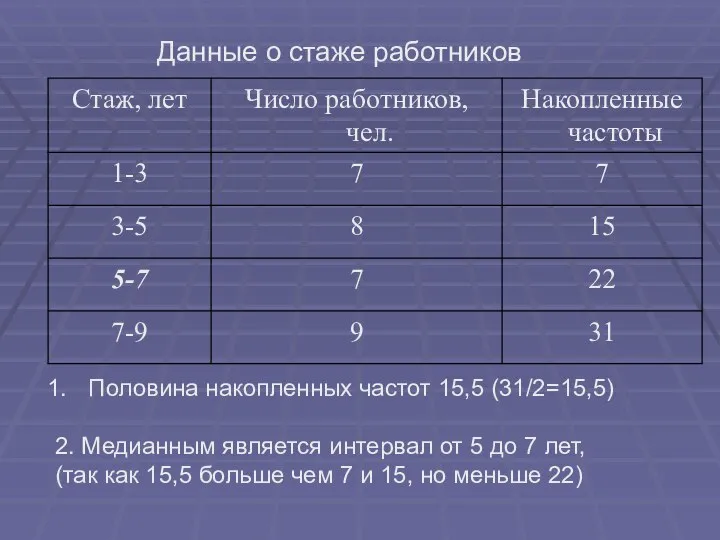 Данные о стаже работников

| Стаж, лет | Число работников, чел. | Накопленные частоты |
|---|---|---|
| 1-3 | 7 | 7 |
| 3-5 | 8 | 15 |
| 5-7 | 7 | 22 |
| 7-9 | 9 | 31 |

1. Половина накопленных частот 15,5 (31/2=15,5)

2. Медианным является интервал от 5 до 7 лет, (так как 15,5 больше чем 7 и 15, но меньше 22)